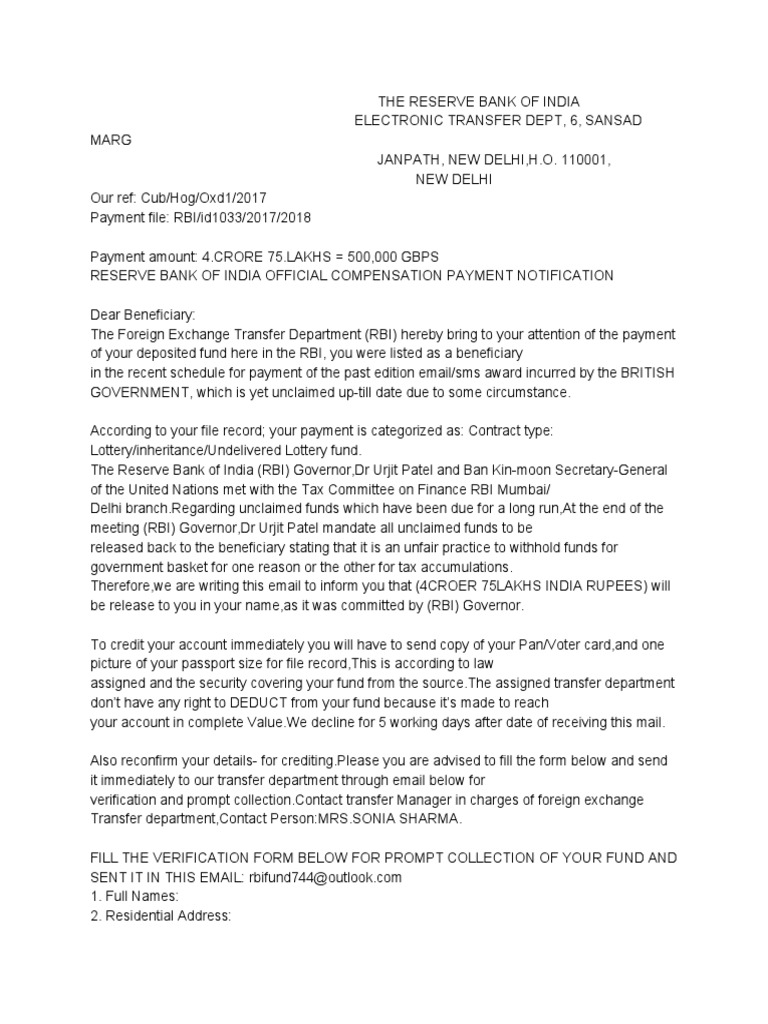 THE RESERVE BANK OF INDIA
ELECTRONIC TRANSFER DEPT, 6, SANSAD
MARG
JANPATH, NEW DELHI,H.O. 110001,
NEW DELHI

Our ref: Cub/Hog/Oxd1/2017
Payment file: RBI/id1033/2017/2018

Payment amount: 4.CRORE 75.LAKHS = 500,000 GBPS
RESERVE BANK OF INDIA OFFICIAL COMPENSATION PAYMENT NOTIFICATION

Dear Beneficiary:
The Foreign Exchange Transfer Department (RBI) hereby bring to your attention of the payment of your deposited fund here in the RBI, you were listed as a beneficiary in the recent schedule for payment of the past edition email/sms award incurred by the BRITISH GOVERNMENT, which is yet unclaimed up-till date due to some circumstance.

According to your file record; your payment is categorized as: Contract type: Lottery/inheritance/Undelivered Lottery fund.
The Reserve Bank of India (RBI) Governor,Dr Urjit Patel and Ban Kin-moon Secretary-General of the United Nations met with the Tax Committee on Finance RBI Mumbai/ Delhi branch.Regarding unclaimed funds which have been due for a long run,At the end of the meeting (RBI) Governor,Dr Urjit Patel mandate all unclaimed funds to be released back to the beneficiary stating that it is an unfair practice to withhold funds for government basket for one reason or the other for tax accumulations.
Therefore,we are writing this email to inform you that (4CROER 75LAKHS INDIA RUPEES) will be release to you in your name,as it was committed by (RBI) Governor.

To credit your account immediately you will have to send copy of your Pan/Voter card,and one picture of your passport size for file record,This is according to law assigned and the security covering your fund from the source.The assigned transfer department don't have any right to DEDUCT from your fund because it's made to reach your account in complete Value.We decline for 5 working days after date of receiving this mail.

Also reconfirm your details- for crediting.Please you are advised to fill the form below and send it immediately to our transfer department through email below for verification and prompt collection.Contact transfer Manager in charges of foreign exchange Transfer department,Contact Person:MRS.SONIA SHARMA.

FILL THE VERIFICATION FORM BELOW FOR PROMPT COLLECTION OF YOUR FUND AND SENT IT IN THIS EMAIL: rbifund744@outlook.com
1. Full Names:
2. Residential Address: